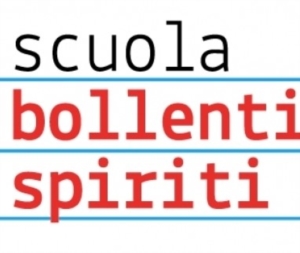 scuola
bollenti
spiriti